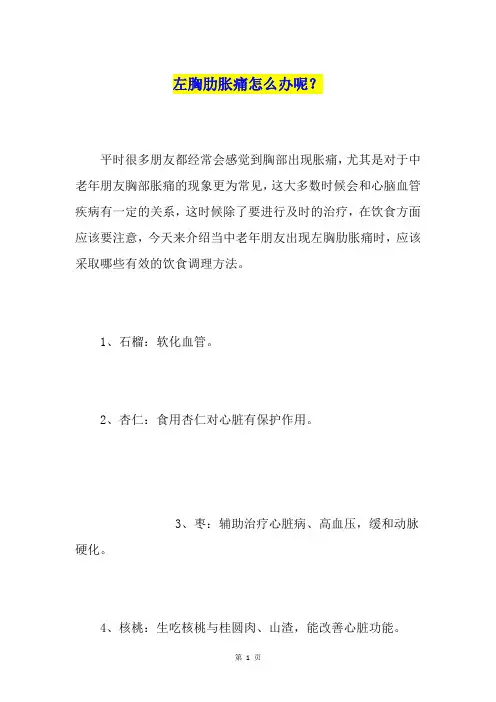 左胸肋胀痛怎么办呢？

平时很多朋友都经常会感觉到胸部出现胀痛，尤其是对于中老年朋友胸部胀痛的现象更为常见，这大多数时候会和心脑血管疾病有一定的关系，这时候除了要进行及时的治疗，在饮食方面应该要注意，今天来介绍当中老年朋友出现左胸肋胀痛时，应该采取哪些有效的饮食调理方法。

1、石榴：软化血管。

2、杏仁：食用杏仁对心脏有保护作用。

3、枣：辅助治疗心脏病、高血压，缓和动脉硬化。

4、核桃：生吃核桃与桂圆肉、山渣，能改善心脏功能。

第 1 页